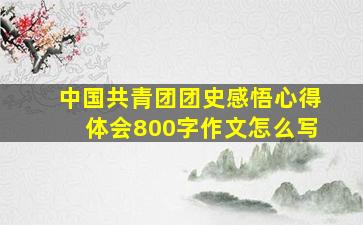 中国共青团团史感悟心得体会800字作文怎么写